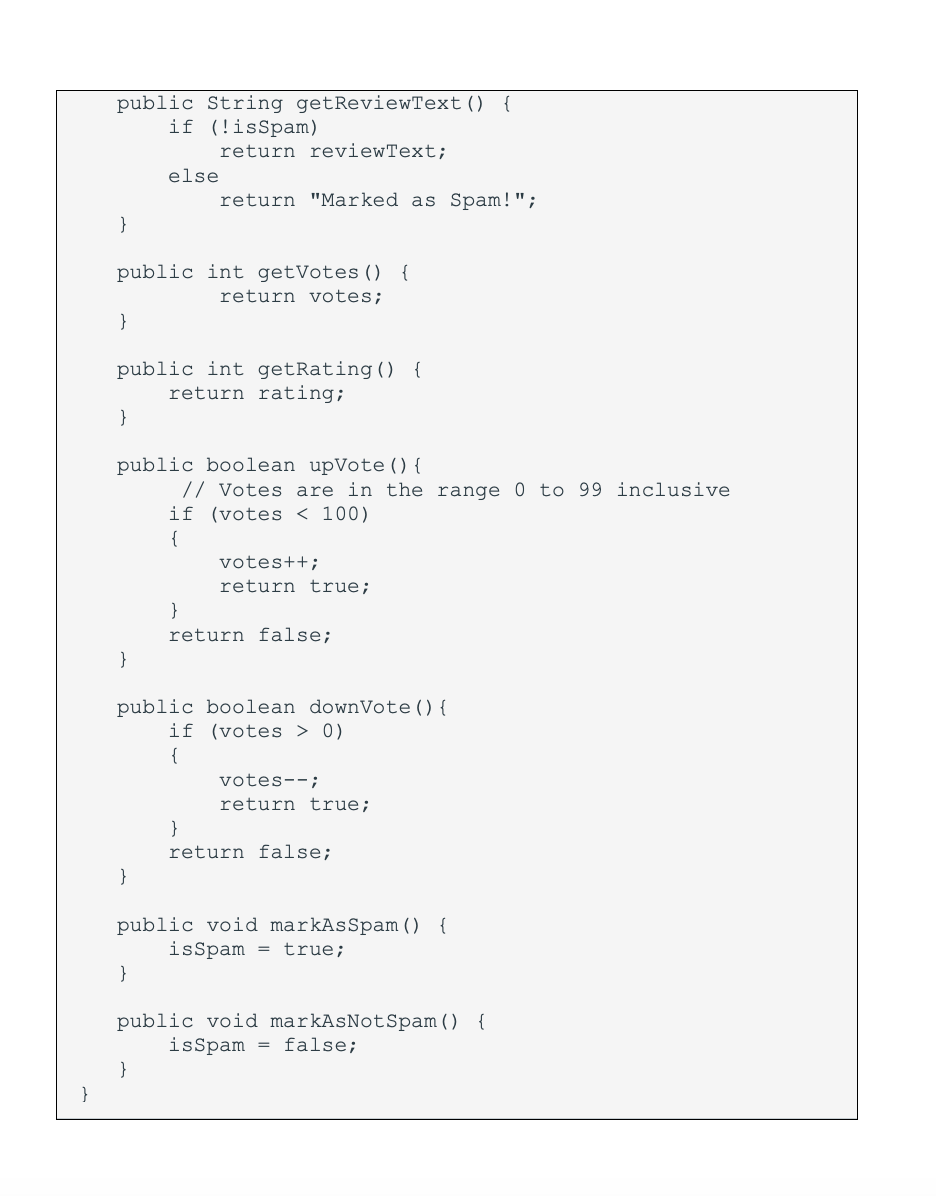 public String getReviewText() {
        if (!isSpam)
            return reviewText;
        else
            return "Marked as Spam!";
    }

    public int getVotes() {
            return votes;
    }

    public int getRating() {
        return rating;
    }

    public boolean upVote(){
         // Votes are in the range 0 to 99 inclusive
        if (votes < 100)
        {
            votes++;
            return true;
        }
        return false;
    }

    public boolean downVote(){
        if (votes > 0)
        {
            votes--;
            return true;
        }
        return false;
    }

    public void markAsSpam() {
        isSpam = true;
    }

    public void markAsNotSpam() {
        isSpam = false;
    }
}